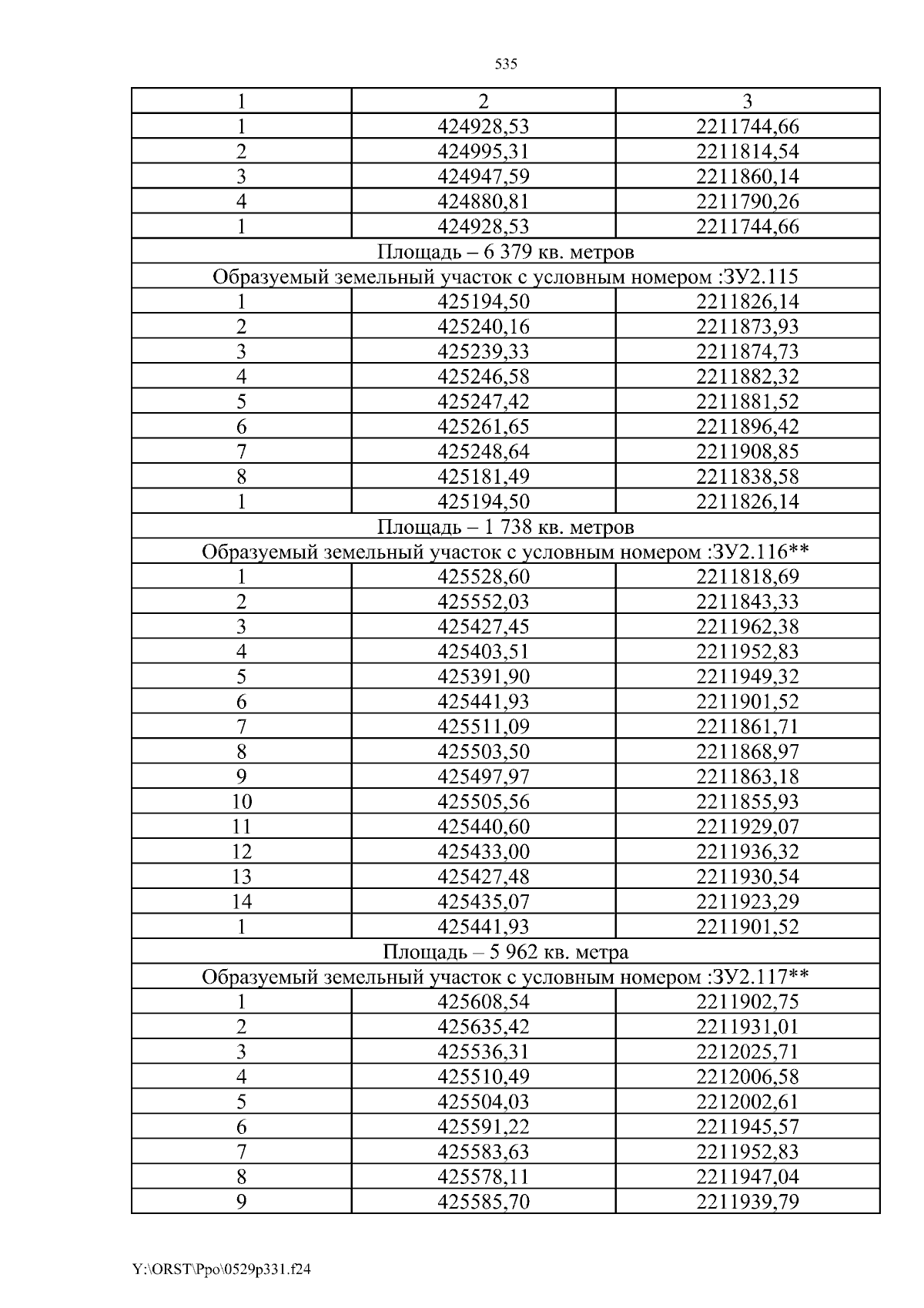 535

| 1 | 2 | 3 |
|---|---|---|
| 1 | 424928,53 | 2211744,66 |
| 2 | 424995,31 | 2211814,54 |
| 3 | 424947,59 | 2211860,14 |
| 4 | 424880,81 | 2211790,26 |
| 1 | 424928,53 | 2211744,66 |
| Площадь – 6 379 кв. метров | | |
| Образуемый земельный участок с условным номером :ЗУ2.115 | | |
| 1 | 425194,50 | 2211826,14 |
| 2 | 425240,16 | 2211873,93 |
| 3 | 425239,33 | 2211874,73 |
| 4 | 425246,58 | 2211882,32 |
| 5 | 425247,42 | 2211881,52 |
| 6 | 425261,65 | 2211896,42 |
| 7 | 425248,64 | 2211908,85 |
| 8 | 425181,49 | 2211838,58 |
| 1 | 425194,50 | 2211826,14 |
| Площадь – 1 738 кв. метров | | |
| Образуемый земельный участок с условным номером :ЗУ2.116** | | |
| 1 | 425528,60 | 2211818,69 |
| 2 | 425552,03 | 2211843,33 |
| 3 | 425427,45 | 2211962,38 |
| 4 | 425403,51 | 2211952,83 |
| 5 | 425391,90 | 2211949,32 |
| 6 | 425441,93 | 2211901,52 |
| 7 | 425511,09 | 2211861,71 |
| 8 | 425503,50 | 2211868,97 |
| 9 | 425497,97 | 2211863,18 |
| 10 | 425505,56 | 2211855,93 |
| 11 | 425440,60 | 2211929,07 |
| 12 | 425433,00 | 2211936,32 |
| 13 | 425427,48 | 2211930,54 |
| 14 | 425435,07 | 2211923,29 |
| 1 | 425441,93 | 2211901,52 |
| Площадь – 5 962 кв. метра | | |
| Образуемый земельный участок с условным номером :ЗУ2.117** | | |
| 1 | 425608,54 | 2211902,75 |
| 2 | 425635,42 | 2211931,01 |
| 3 | 425536,31 | 2212025,71 |
| 4 | 425510,49 | 2212006,58 |
| 5 | 425504,03 | 2212002,61 |
| 6 | 425591,22 | 2211945,57 |
| 7 | 425583,63 | 2211952,83 |
| 8 | 425578,11 | 2211947,04 |
| 9 | 425585,70 | 2211939,79 |

Y:\ORST\Ppo\0529p331.f24